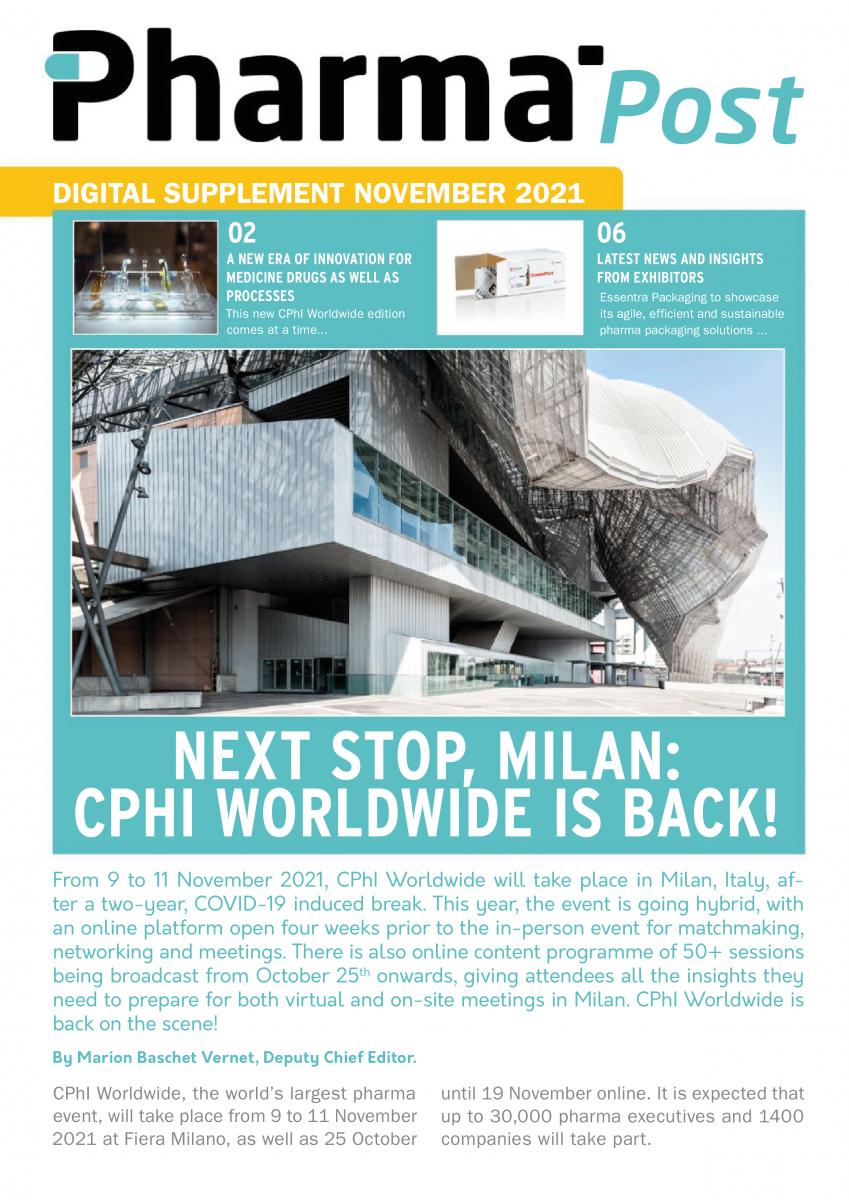 Pharma Post

DIGITAL SUPPLEMENT NOVEMBER 2021

02
A NEW ERA OF INNOVATION FOR MEDICINE DRUGS AS WELL AS PROCESSES
This new CPhI Worldwide edition comes at a time...

06
LATEST NEWS AND INSIGHTS FROM EXHIBITORS
Essentra Packaging to showcase its agile, efficient and sustainable pharma packaging solutions ...

NEXT STOP, MILAN: CPHI WORLDWIDE IS BACK!

From 9 to 11 November 2021, CPhI Worldwide will take place in Milan, Italy, after a two-year, COVID-19 induced break. This year, the event is going hybrid, with an online platform open four weeks prior to the in-person event for matchmaking, networking and meetings. There is also online content programme of 50+ sessions being broadcast from October 25$^{th}$ onwards, giving attendees all the insights they need to prepare for both virtual and on-site meetings in Milan. CPhI Worldwide is back on the scene!

By Marion Baschet Vernet, Deputy Chief Editor.

CPhI Worldwide, the world's largest pharma event, will take place from 9 to 11 November 2021 at Fiera Milano, as well as 25 October until 19 November online. It is expected that up to 30,000 pharma executives and 1400 companies will take part.